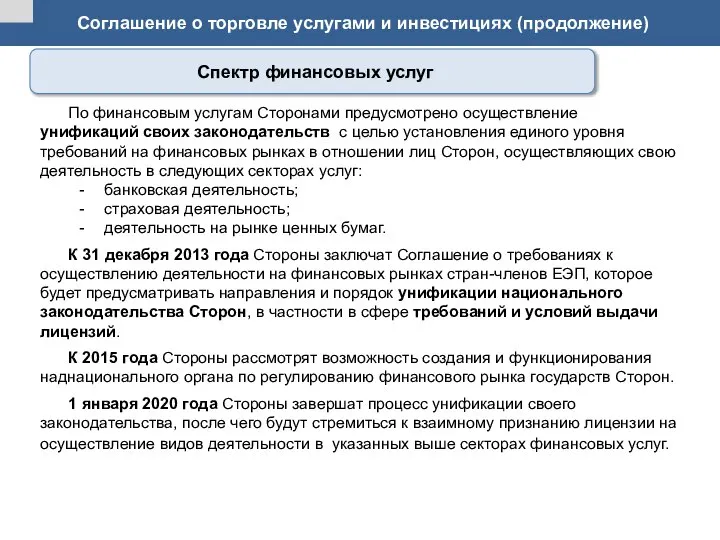 Соглашение о торговле услугами и инвестициях (продолжение)

Спектр финансовых услуг

По финансовым услугам Сторонами предусмотрено осуществление унификаций своих законодательств с целью установления единого уровня требований на финансовых рынках в отношении лиц Сторон, осуществляющих свою деятельность в следующих секторах услуг:
- банковская деятельность;
- страховая деятельность;
- деятельность на рынке ценных бумаг.

К 31 декабря 2013 года Стороны заключат Соглашение о требованиях к осуществлению деятельности на финансовых рынках стран-членов ЕЭП, которое будет предусматривать направления и порядок унификации национального законодательства Сторон, в частности в сфере требований и условий выдачи лицензий.

К 2015 года Стороны рассмотрят возможность создания и функционирования наднационального органа по регулированию финансового рынка государств Сторон.

1 января 2020 года Стороны завершат процесс унификации своего законодательства, после чего будут стремиться к взаимному признанию лицензии на осуществление видов деятельности в указанных выше секторах финансовых услуг.